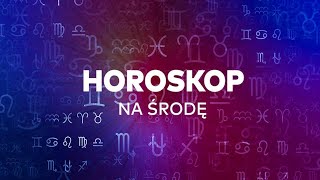 HOROSKOP
NA ŚRODĘ